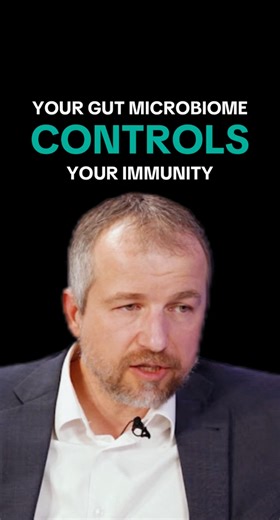 YOUR GUT MICROBIOME
CONTROLS
YOUR IMMUNITY